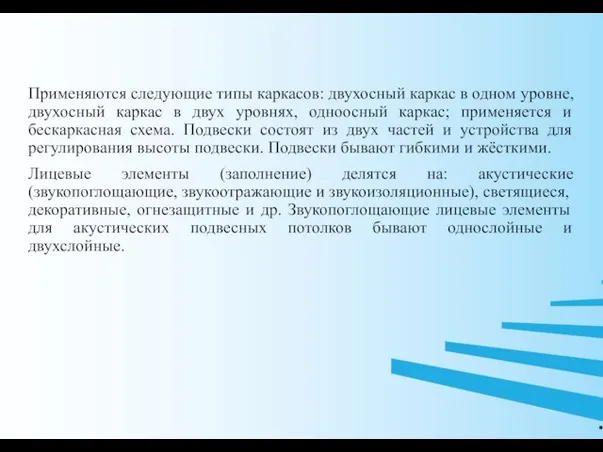 Применяются следующие типы каркасов: двухосный каркас в одном уровне, двухосный каркас в двух уровнях, одноосный каркас; применяется и бескаркасная схема. Подвески состоят из двух частей и устройства для регулирования высоты подвески. Подвески бывают гибкими и жёсткими.

Лицевые элементы (заполнение) делятся на: акустические (звукопоглощающие, звукоотражающие и звукоизоляционные), светящиеся, декоративные, огнезащитные и др. Звукопоглощающие лицевые элементы для акустических подвесных потолков бывают однослойные и двухслойные.